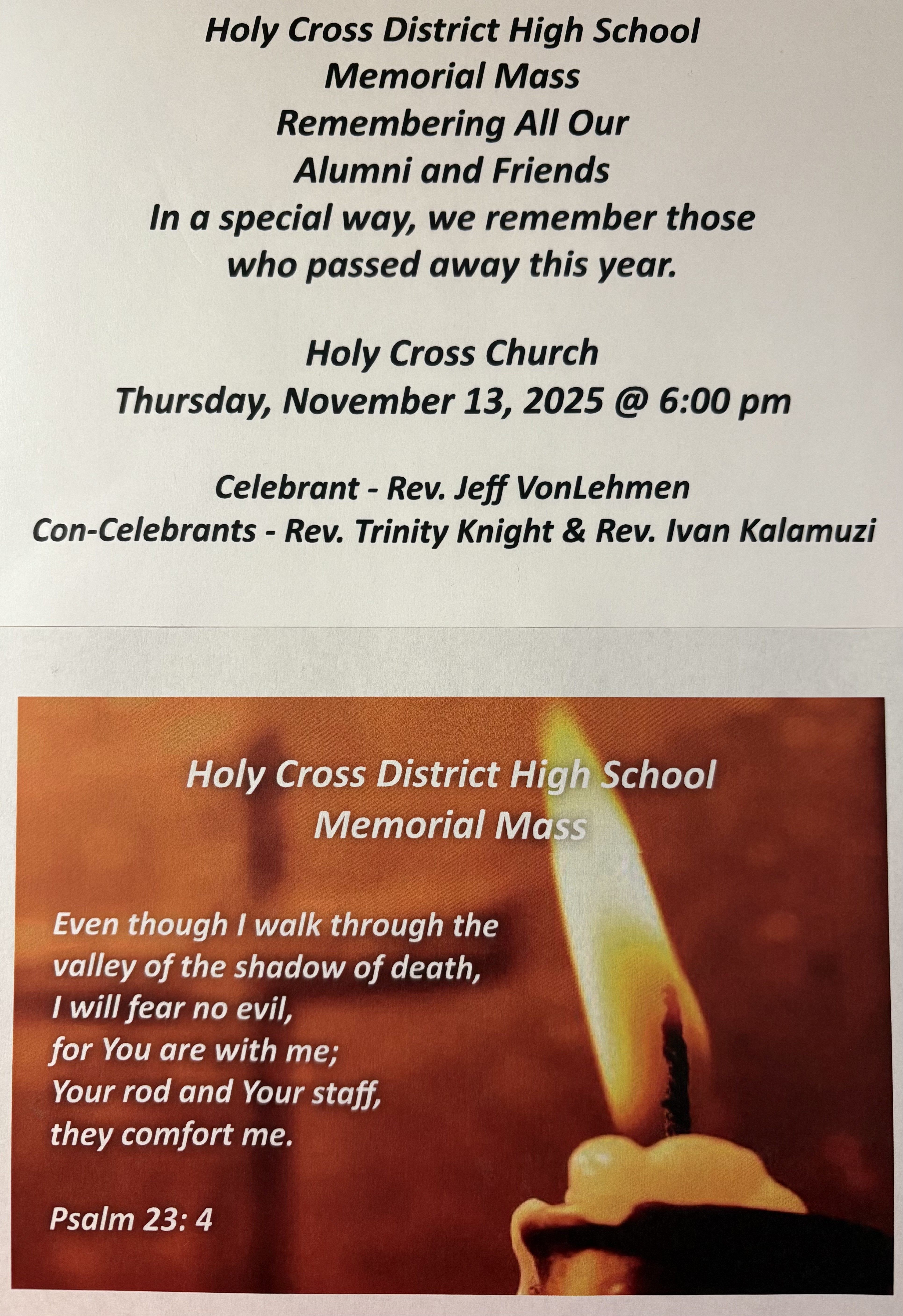 Holy Cross District High School
Memorial Mass
Remembering All Our
Alumni and Friends
In a special way, we remember those
who passed away this year.

Holy Cross Church
Thursday, November 13, 2025 @ 6:00 pm

Celebrant - Rev. Jeff VonLehmen
Con-Celebrants - Rev. Trinity Knight & Rev. Ivan Kalamuzi

Holy Cross District High School
Memorial Mass

Even though I walk through the
valley of the shadow of death,
I will fear no evil,
for You are with me;
Your rod and Your staff,
they comfort me.

Psalm 23: 4